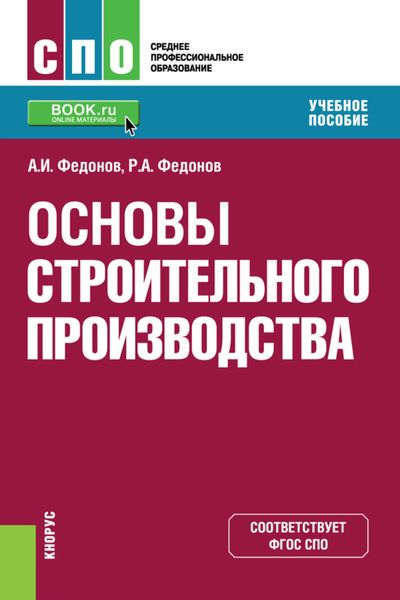 СПО

СРЕДНЕЕ ПРОФЕССИОНАЛЬНОЕ ОБРАЗОВАНИЕ

BOOK.ru
ONLINE МАТЕРИАЛЫ

УЧЕБНОЕ ПОСОБИЕ

А.И. Федонов, Р.А. Федонов

ОСНОВЫ СТРОИТЕЛЬНОГО ПРОИЗВОДСТВА

КНОРУС

СООТВЕТСТВУЕТ ФГОС СПО